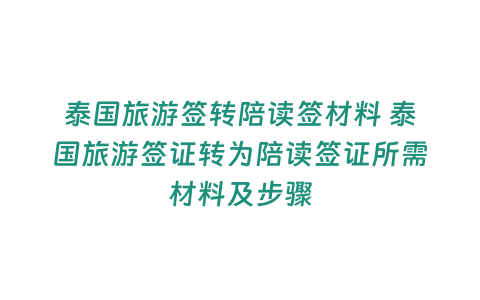 泰国旅游签转陪读签材料 泰国旅游签证转为陪读签证所需材料及步骤